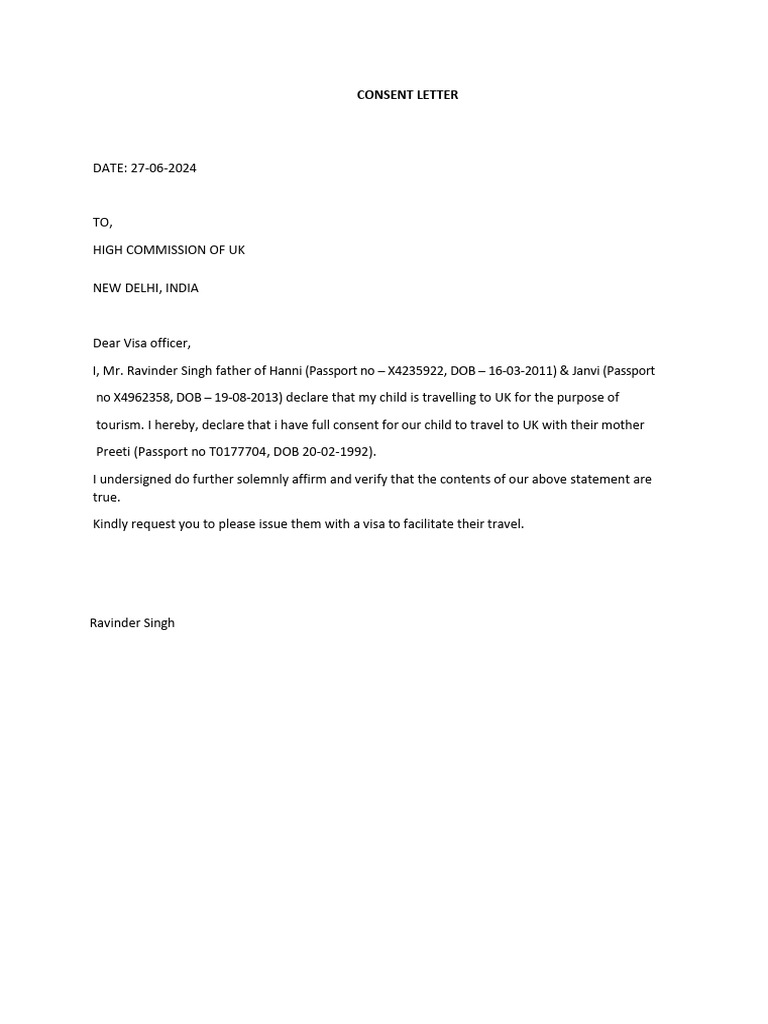 CONSENT LETTER

DATE: 27-06-2024

TO,

HIGH COMMISSION OF UK

NEW DELHI, INDIA

Dear Visa officer,

I, Mr. Ravinder Singh father of Hanni (Passport no – X4235922, DOB – 16-03-2011) & Janvi (Passport no X4962358, DOB – 19-08-2013) declare that my child is travelling to UK for the purpose of tourism. I hereby, declare that i have full consent for our child to travel to UK with their mother Preeti (Passport no T0177704, DOB 20-02-1992).

I undersigned do further solemnly affirm and verify that the contents of our above statement are true.

Kindly request you to please issue them with a visa to facilitate their travel.

Ravinder Singh